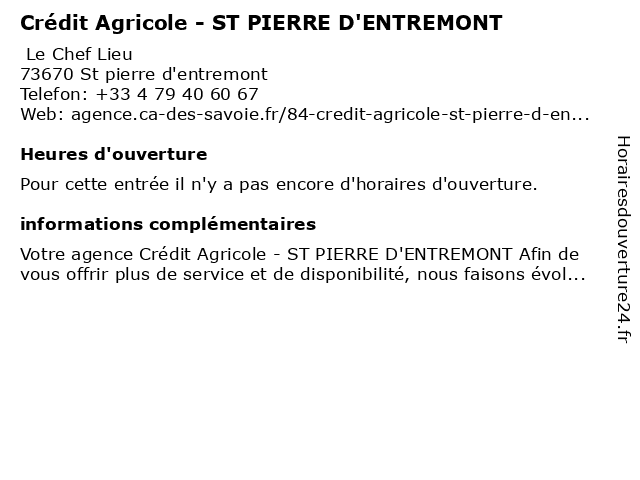 Crédit Agricole - ST PIERRE D'ENTREMONT

Le Chef Lieu
73670 St pierre d'entremont
Telefon: +33 4 79 40 60 67
Web: agence.ca-des-savoie.fr/84-credit-agricole-st-pierre-d-en...

Heures d'ouverture

Pour cette entrée il n'y a pas encore d'horaires d'ouverture.

informations complémentaires

Votre agence Crédit Agricole - ST PIERRE D'ENTREMONT Afin de vous offrir plus de service et de disponibilité, nous faisons évol...

Horairesdouverture24.fr